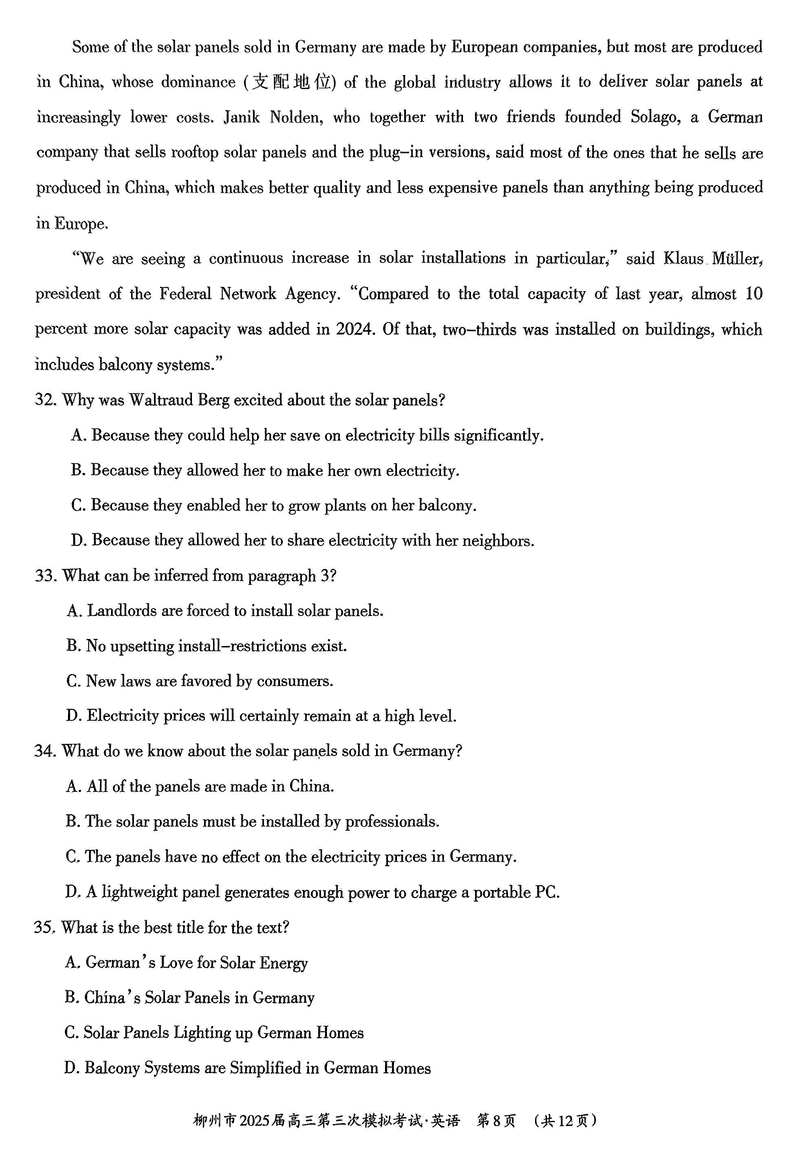 Some of the solar panels sold in Germany are made by European companies, but most are produced in China, whose dominance (支配地位) of the global industry allows it to deliver solar panels at increasingly lower costs. Janik Nolden, who together with two friends founded Solago, a German company that sells rooftop solar panels and the plug-in versions, said most of the ones that he sells are produced in China, which makes better quality and less expensive panels than anything being produced in Europe.

"We are seeing a continuous increase in solar installations in particular," said Klaus Müller, president of the Federal Network Agency. "Compared to the total capacity of last year, almost 10 percent more solar capacity was added in 2024. Of that, two-thirds was installed on buildings, which includes balcony systems."

32. Why was Waltraud Berg excited about the solar panels?

A. Because they could help her save on electricity bills significantly.

B. Because they allowed her to make her own electricity.

C. Because they enabled her to grow plants on her balcony.

D. Because they allowed her to share electricity with her neighbors.

33. What can be inferred from paragraph 3?

A. Landlords are forced to install solar panels.

B. No upsetting install-restrictions exist.

C. New laws are favored by consumers.

D. Electricity prices will certainly remain at a high level.

34. What do we know about the solar panels sold in Germany?

A. All of the panels are made in China.

B. The solar panels must be installed by professionals.

C. The panels have no effect on the electricity prices in Germany.

D. A lightweight panel generates enough power to charge a portable PC.

35. What is the best title for the text?

A. German's Love for Solar Energy

B. China's Solar Panels in Germany

C. Solar Panels Lighting up German Homes

D. Balcony Systems are Simplified in German Homes

柳州市2025届高三第三次模拟考试·英语 第8页 (共12页)